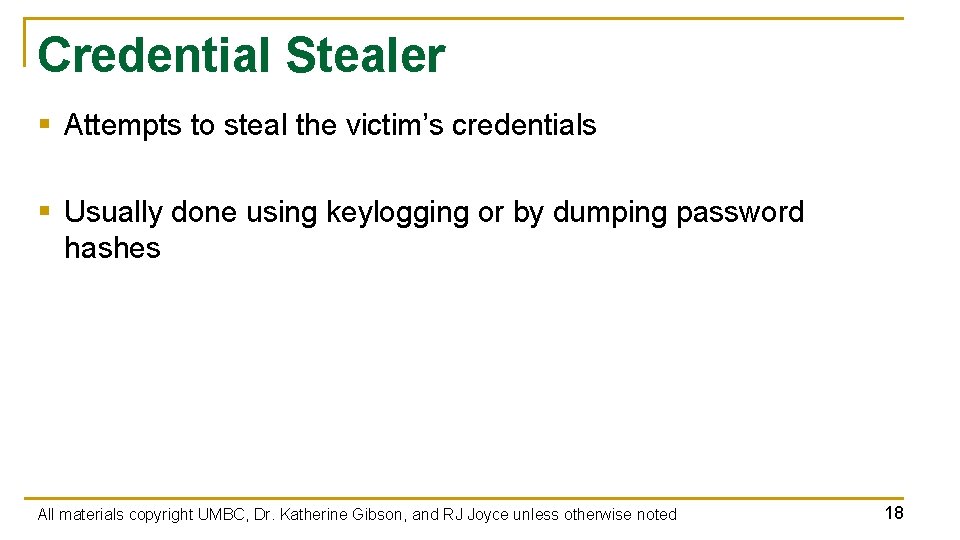 Credential Stealer

• Attempts to steal the victim's credentials

• Usually done using keylogging or by dumping password hashes

All materials copyright UMBC, Dr. Katherine Gibson, and RJ Joyce unless otherwise noted

18